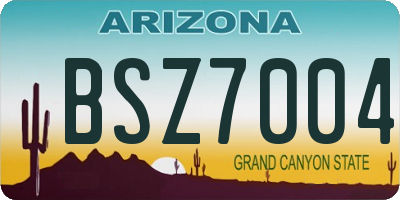 ARIZONA

BSZ7004

GRAND CANYON STATE